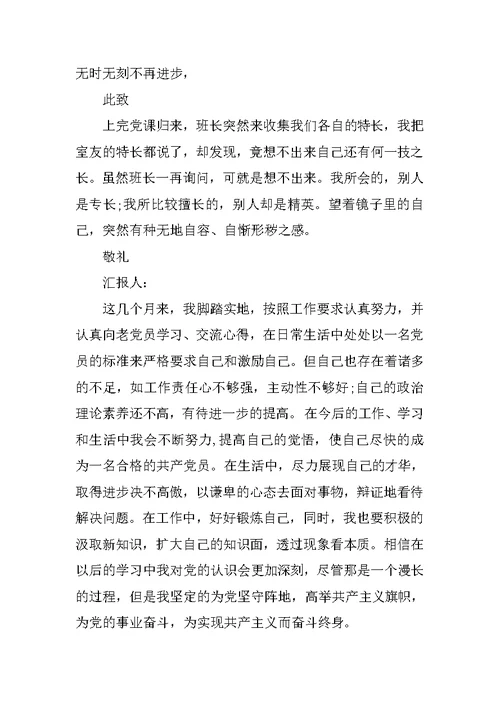 无时无刻不再进步，

此致

上完党课归来，班长突然来收集我们各自的特长，我把室友的特长都说了，却发现，竟想不出来自己还有何一技之长。虽然班长一再询问，可就是想不出来。我所会的，别人是专长;我所比较擅长的，别人却是精英。望着镜子里的自己，突然有种无地自容、自惭形秽之感。

敬礼

汇报人：

这几个月来，我脚踏实地，按照工作要求认真努力，并认真向老党员学习、交流心得，在日常生活中处处以一名党员的标准来严格要求自己和激励自己。但自己也存在着诸多的不足，如工作责任心不够强，主动性不够好;自己的政治理论素养还不高，有待进一步的提高。在今后的工作、学习和生活中我会不断努力,提高自己的觉悟，使自己尽快的成为一名合格的共产党员。在生活中，尽力展现自己的才华，取得进步决不高傲，以谦卑的心态去面对事物，辩证地看待解决问题。在工作中，好好锻炼自己，同时，我也要积极的汲取新知识，扩大自己的知识面，透过现象看本质。相信在以后的学习中我对党的认识会更加深刻，尽管那是一个漫长的过程，但是我坚定的为党坚守阵地，高举共产主义旗帜，为党的事业奋斗，为实现共产主义而奋斗终身。